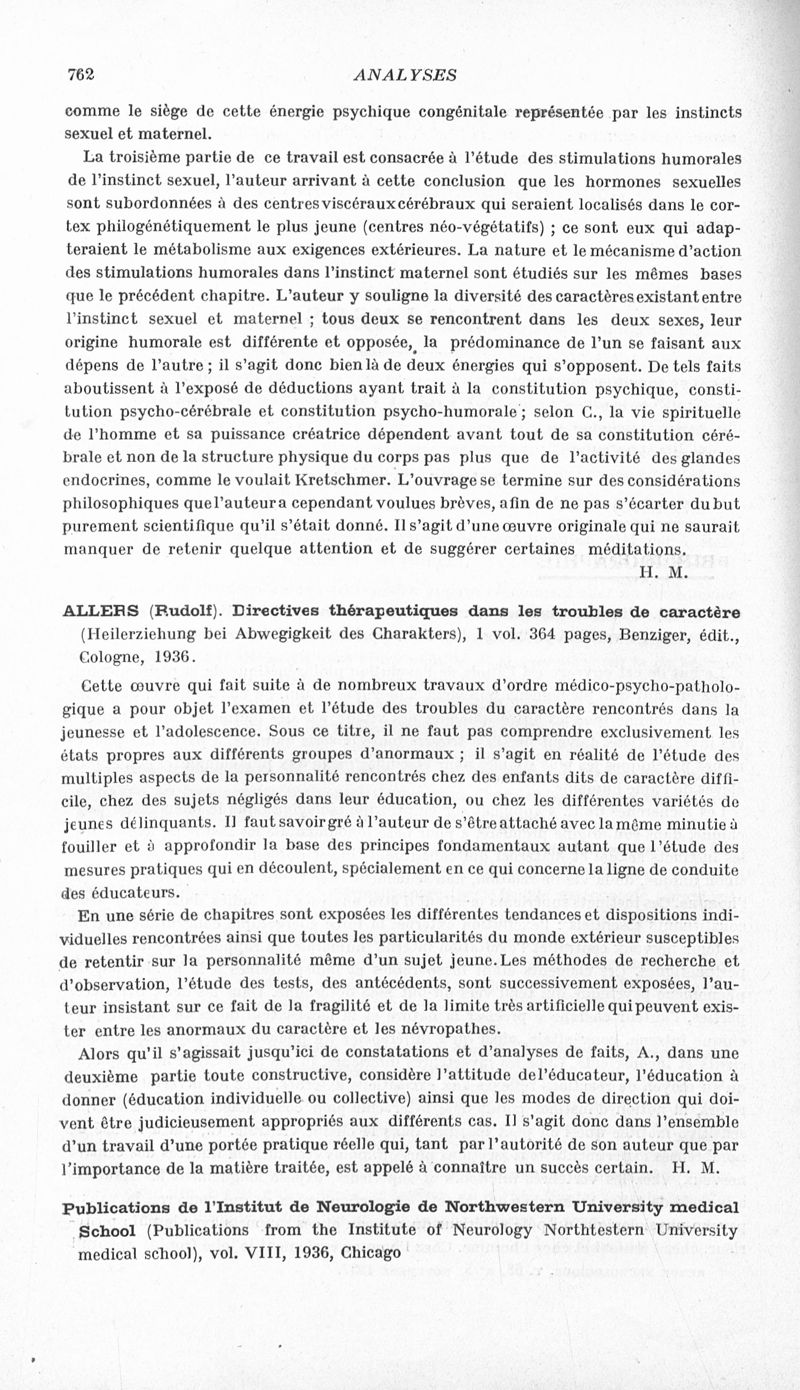 762 ANALYSES

comme le siège de cette énergie psychique congénitale représentée par les instincts sexuel et maternel.

La troisième partie de ce travail est consacrée à l'étude des stimulations humorales de l'instinct sexuel, l'auteur arrivant à cette conclusion que les hormones sexuelles sont subordonnées à des centres viscéraux cérébraux qui seraient localisés dans le cortex philogénétiquement le plus jeune (centres néo-végétatifs) ; ce sont eux qui adapteraient le métabolisme aux exigences extérieures. La nature et le mécanisme d'action des stimulations humorales dans l'instinct maternel sont étudiés sur les mêmes bases que le précédent chapitre. L'auteur y souligne la diversité des caractères existant entre l'instinct sexuel et maternel ; tous deux se rencontrent dans les deux sexes, leur origine humorale est différente et opposée, la prédominance de l'un se faisant aux dépens de l'autre ; il s'agit donc bien là de deux énergies qui s'opposent. De tels faits aboutissent à l'exposé de déductions ayant trait à la constitution psychique, constitution psycho-cérébrale et constitution psycho-humorale ; selon C., la vie spirituelle de l'homme et sa puissance créatrice dépendent avant tout de sa constitution cérébrale et non de la structure physique du corps pas plus que de l'activité des glandes endocrines, comme le voulait Kretschmer. L'ouvrage se termine sur des considérations philosophiques que l'auteur a cependant voulues brèves, afin de ne pas s'écarter du but purement scientifique qu'il s'était donné. Il s'agit d'une œuvre originale qui ne saurait manquer de retenir quelque attention et de suggérer certaines méditations.
H. M.

ALLERS (Rudolf). Directives thérapeutiques dans les troubles de caractère (Heilerziehung bei Abwegigkeit des Charakters), 1 vol. 364 pages, Benziger, édit., Cologne, 1936.

Cette œuvre qui fait suite à de nombreux travaux d'ordre médico-psycho-pathologique a pour objet l'examen et l'étude des troubles du caractère rencontrés dans la jeunesse et l'adolescence. Sous ce titre, il ne faut pas comprendre exclusivement les états propres aux différents groupes d'anormaux ; il s'agit en réalité de l'étude des multiples aspects de la personnalité rencontrés chez des enfants dits de caractère difficile, chez des sujets négligés dans leur éducation, ou chez les différentes variétés de jeunes délinquants. Il faut savoir gré à l'auteur de s'être attaché avec la même minutie à fouiller et à approfondir la base des principes fondamentaux autant que l'étude des mesures pratiques qui en découlent, spécialement en ce qui concerne la ligne de conduite des éducateurs.

En une série de chapitres sont exposées les différentes tendances et dispositions individuelles rencontrées ainsi que toutes les particularités du monde extérieur susceptibles de retentir sur la personnalité même d'un sujet jeune. Les méthodes de recherche et d'observation, l'étude des tests, des antécédents, sont successivement exposées, l'auteur insistant sur ce fait de la fragilité et de la limite très artificielle qui peuvent exister entre les anormaux du caractère et les névropathes.

Alors qu'il s'agissait jusqu'ici de constatations et d'analyses de faits, A., dans une deuxième partie toute constructive, considère l'attitude de l'éducateur, l'éducation à donner (éducation individuelle ou collective) ainsi que les modes de direction qui doivent être judicieusement appropriés aux différents cas. Il s'agit donc dans l'ensemble d'un travail d'une portée pratique réelle qui, tant par l'autorité de son auteur que par l'importance de la matière traitée, est appelé à connaître un succès certain. H. M.

Publications de l'Institut de Neurologie de Northwestern University medical School (Publications from the Institute of Neurology Northtestern University medical school), vol. VIII, 1936, Chicago